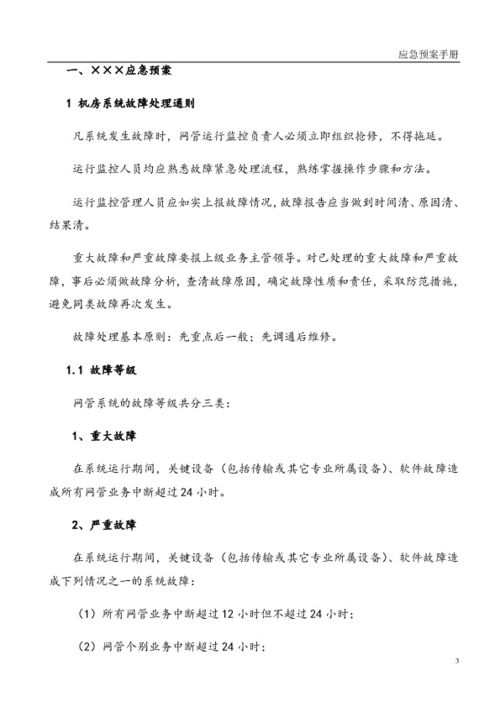 应急预案手册

一、×××应急预案

1 机房系统故障处理通则

凡系统发生故障时，网管运行监控负责人必须立即组织抢修，不得拖延。

运行监控人员均应熟悉故障紧急处理流程，熟练掌握操作步骤和方法。

运行监控管理人员应如实上报故障情况，故障报告应当做到时间清、原因清、结果清。

重大故障和严重故障要报上级业务主管领导。对已处理的重大故障和严重故障，事后必须做故障分析，查清故障原因，确定故障性质和责任，采取防范措施，避免同类故障再次发生。

故障处理基本原则：先重点后一般；先调通后维修。

1.1 故障等级

网管系统的故障等级共分三类：

1、重大故障

在系统运行期间，关键设备（包括传输或其它专业所属设备）、软件故障造成所有网管业务中断超过24小时。

2、严重故障

在系统运行期间，关键设备（包括传输或其它专业所属设备）、软件故障造成下列情况之一的系统故障：

（1）所有网管业务中断超过12小时但不超过24小时；

（2）网管个别业务中断超过24小时；

3